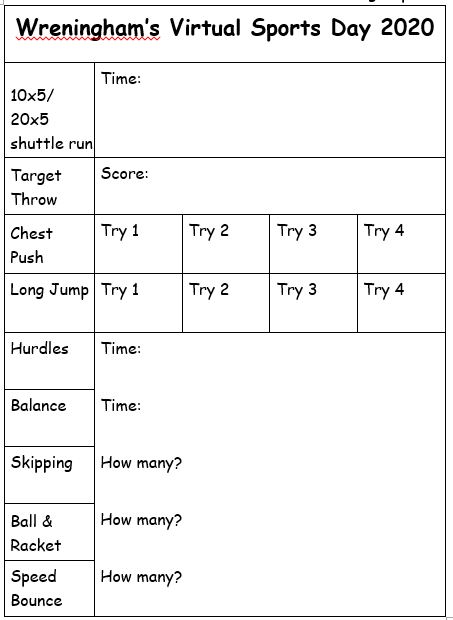 Wreningham's Virtual Sports Day 2020

| | | | | |
|---|---|---|---|---|
| 10x5/ 20x5 shuttle run | Time: | | | |
| Target Throw | Score: | | | |
| Chest Push | Try 1 | Try 2 | Try 3 | Try 4 |
| Long Jump | Try 1 | Try 2 | Try 3 | Try 4 |
| Hurdles | Time: | | | |
| Balance | Time: | | | |
| Skipping | How many? | | | |
| Ball & Racket | How many? | | | |
| Speed Bounce | How many? | | | |